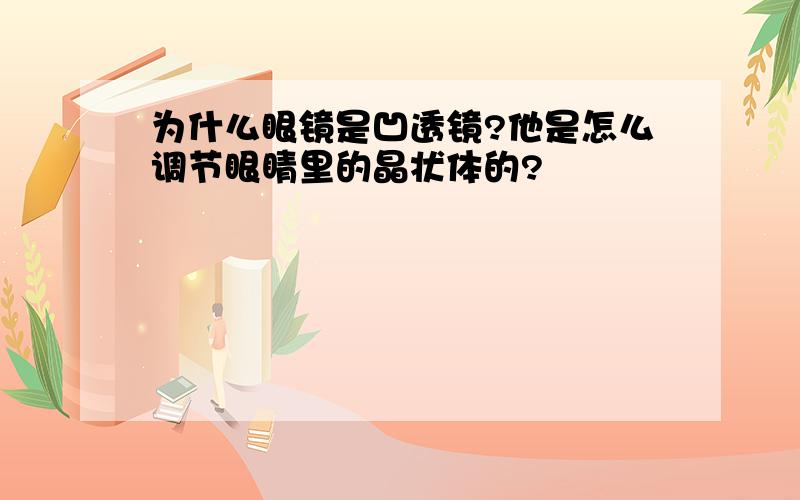 为什么眼镜是凹透镜?他是怎么调节眼睛里的晶状体的?